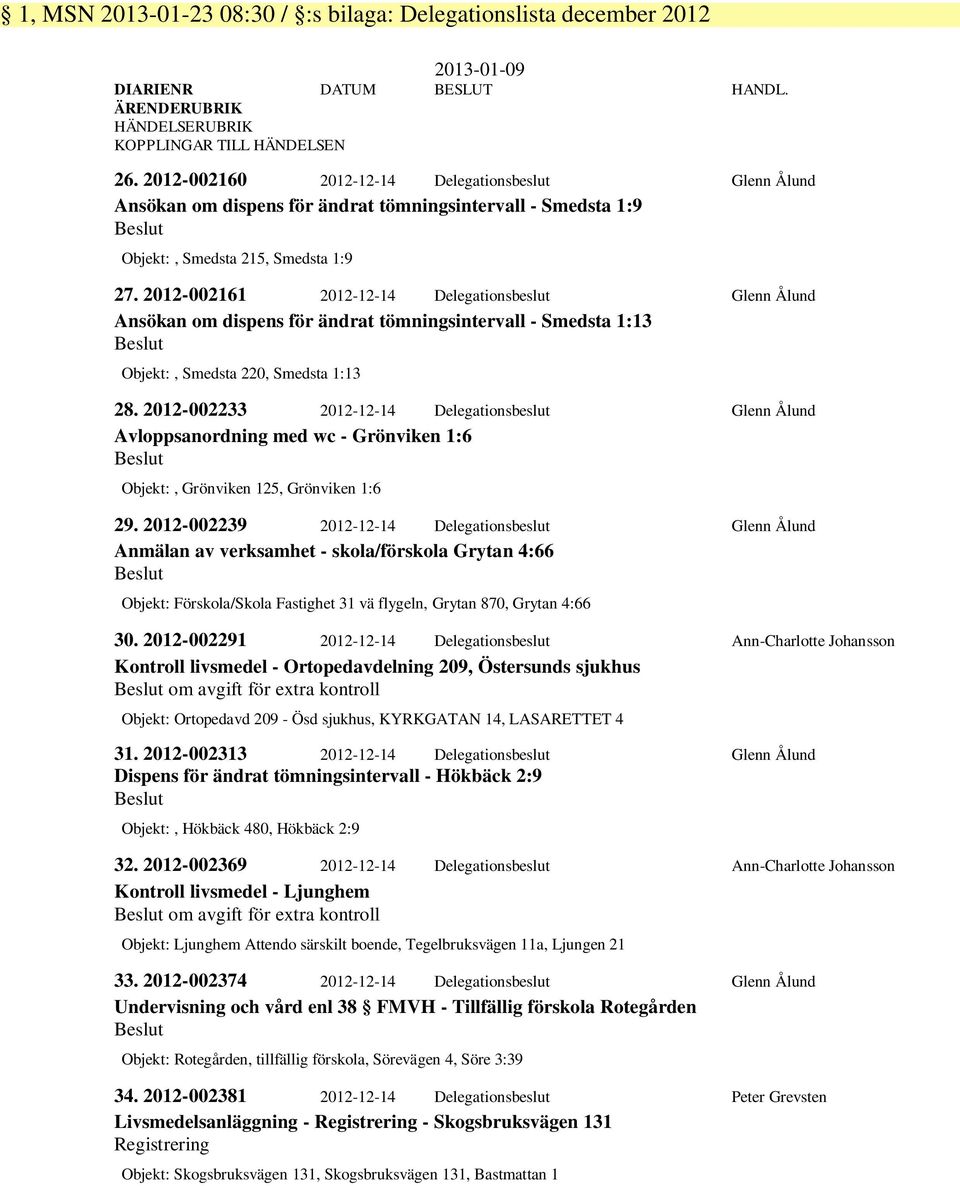 § 1, MSN 2013-01-23 08:30 / §:s bilaga: Delegationslista december 2012

2013-01-09

DIARIENR DATUM BESLUT HANDL.
ÄRENDERUBRIK
HÄNDELSERUBRIK
KOPPLINGAR TILL HÄNDELSEN

26. 2012-002160 2012-12-14 Delegationsbeslut Glenn Ålund
Ansökan om dispens för ändrat tömningsintervall - Smedsta 1:9
Beslut
Objekt: , Smedsta 215, Smedsta 1:9

27. 2012-002161 2012-12-14 Delegationsbeslut Glenn Ålund
Ansökan om dispens för ändrat tömningsintervall - Smedsta 1:13
Beslut
Objekt: , Smedsta 220, Smedsta 1:13

28. 2012-002233 2012-12-14 Delegationsbeslut Glenn Ålund
Avloppsanordning med wc - Grönviken 1:6
Beslut
Objekt: , Grönviken 125, Grönviken 1:6

29. 2012-002239 2012-12-14 Delegationsbeslut Glenn Ålund
Anmälan av verksamhet - skola/förskola Grytan 4:66
Beslut
Objekt: Förskola/Skola Fastighet 31 vä flygeln, Grytan 870, Grytan 4:66

30. 2012-002291 2012-12-14 Delegationsbeslut Ann-Charlotte Johansson
Kontroll livsmedel - Ortopedavdelning 209, Östersunds sjukhus
Beslut om avgift för extra kontroll
Objekt: Ortopedavd 209 - Ösd sjukhus, KYRKGATAN 14, LASARETTET 4

31. 2012-002313 2012-12-14 Delegationsbeslut Glenn Ålund
Dispens för ändrat tömningsintervall - Hökbäck 2:9
Beslut
Objekt: , Hökbäck 480, Hökbäck 2:9

32. 2012-002369 2012-12-14 Delegationsbeslut Ann-Charlotte Johansson
Kontroll livsmedel - Ljunghem
Beslut om avgift för extra kontroll
Objekt: Ljunghem Attendo särskilt boende, Tegelbruksvägen 11a, Ljungen 21

33. 2012-002374 2012-12-14 Delegationsbeslut Glenn Ålund
Undervisning och vård enl 38 § FMVH - Tillfällig förskola Rotegården
Beslut
Objekt: Rotegården, tillfällig förskola, Sörevägen 4, Söre 3:39

34. 2012-002381 2012-12-14 Delegationsbeslut Peter Grevsten
Livsmedelsanläggning - Registrering - Skogsbruksvägen 131
Registrering
Objekt: Skogsbruksvägen 131, Skogsbruksvägen 131, Bastmattan 1